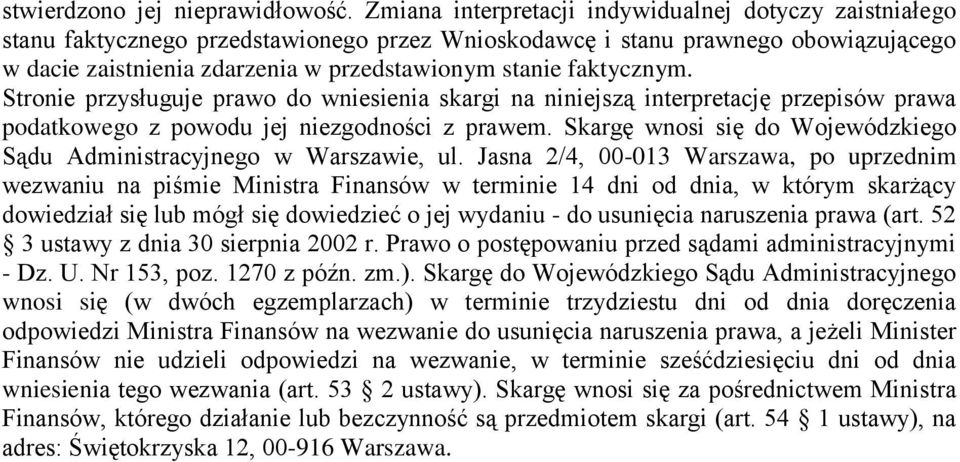 stwierdzono jej nieprawidłowość. Zmiana interpretacji indywidualnej dotyczy zaistniałego stanu faktycznego przedstawionego przez Wnioskodawcę i stanu prawnego obowiązującego w dacie zaistnienia zdarzenia w przedstawionym stanie faktycznym.
Stronie przysługuje prawo do wniesienia skargi na niniejszą interpretację przepisów prawa podatkowego z powodu jej niezgodności z prawem. Skargę wnosi się do Wojewódzkiego Sądu Administracyjnego w Warszawie, ul. Jasna 2/4, 00-013 Warszawa, po uprzednim wezwaniu na piśmie Ministra Finansów w terminie 14 dni od dnia, w którym skarżący dowiedział się lub mógł się dowiedzieć o jej wydaniu - do usunięcia naruszenia prawa (art. 52 § 3 ustawy z dnia 30 sierpnia 2002 r. Prawo o postępowaniu przed sądami administracyjnymi - Dz. U. Nr 153, poz. 1270 z późn. zm.). Skargę do Wojewódzkiego Sądu Administracyjnego wnosi się (w dwóch egzemplarzach) w terminie trzydziestu dni od dnia doręczenia odpowiedzi Ministra Finansów na wezwanie do usunięcia naruszenia prawa, a jeżeli Minister Finansów nie udzieli odpowiedzi na wezwanie, w terminie sześćdziesięciu dni od dnia wniesienia tego wezwania (art. 53 § 2 ustawy). Skargę wnosi się za pośrednictwem Ministra Finansów, którego działanie lub bezczynność są przedmiotem skargi (art. 54 § 1 ustawy), na adres: Świętokrzyska 12, 00-916 Warszawa.